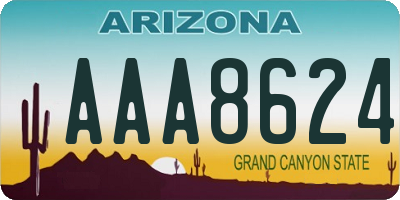 ARIZONA

AAA8624

GRAND CANYON STATE